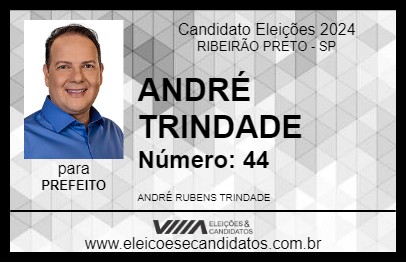 Candidato Eleições 2024
RIBEIRÃO PRETO - SP

ANDRÉ TRINDADE

Número: 44

para
PREFEITO

ANDRÉ RUBENS TRINDADE

VIIIA ELEIÇÕES & CANDIDATOS

www.eleicoesecandidatos.com.br